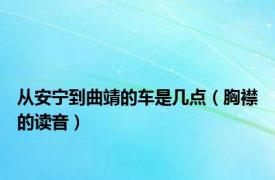 从安宁到曲靖的车是几点（胸襟的读音）